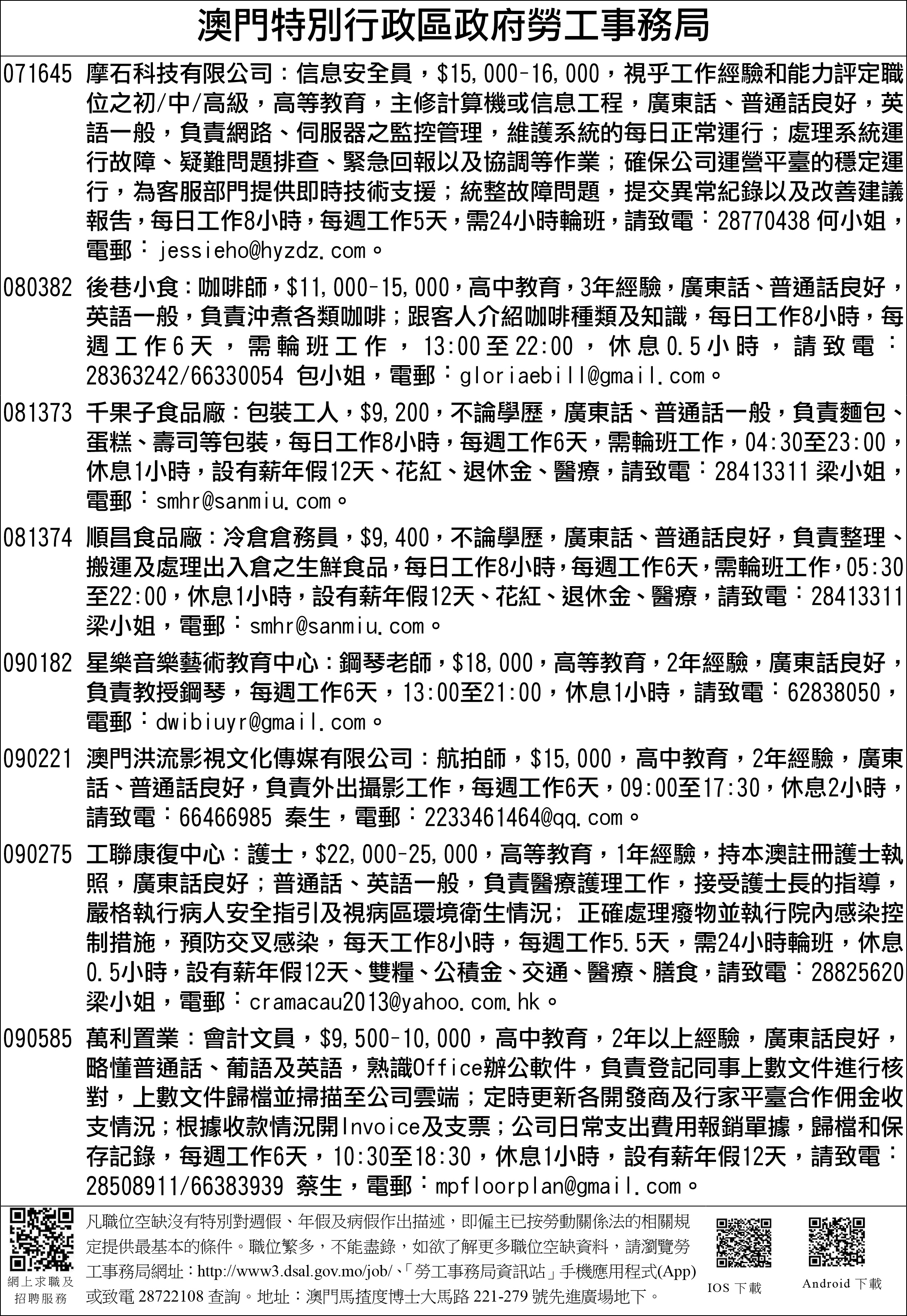 澳門特別行政區政府勞工事務局

071645 摩石科技有限公司：信息安全員，$15,000-16,000，視乎工作經驗和能力評定職位之初/中/高級，高等教育，主修計算機或信息工程，廣東話、普通話良好，英語一般，負責網路、伺服器之監控管理，維護系統的每日正常運行；處理系統運行故障、疑難問題排查、緊急回報以及協調等作業；確保公司運營平臺的穩定運行，為客服部門提供即時技術支援；統整故障問題，提交異常紀錄以及改善建議報告，每日工作8小時，每週工作5天，需24小時輪班，請致電：28770438 何小姐，電郵：jessieho@hyzdz.com。

080382 後巷小食：咖啡師，$11,000-15,000，高中教育，3年經驗，廣東話、普通話良好，英語一般，負責沖煮各類咖啡；跟客人介紹咖啡種類及知識，每日工作8小時，每週工作6天，需輪班工作，13:00至22:00，休息0.5小時，請致電：28363242/66330054 包小姐，電郵：gloriaebill@gmail.com。

081373 千果子食品廠：包裝工人，$9,200，不論學歷，廣東話、普通話一般，負責麵包、蛋糕、壽司等包裝，每日工作8小時，每週工作6天，需輪班工作，04:30至23:00，休息1小時，設有薪年假12天、花紅、退休金、醫療，請致電：28413311 梁小姐，電郵：smhr@sanmiu.com。

081374 順昌食品廠：冷倉倉務員，$9,400，不論學歷，廣東話、普通話良好，負責整理、搬運及處理出入倉之生鮮食品，每日工作8小時，每週工作6天，需輪班工作，05:30至22:00，休息1小時，設有薪年假12天、花紅、退休金、醫療，請致電：28413311 梁小姐，電郵：smhr@sanmiu.com。

090182 星樂音樂藝術教育中心：鋼琴老師，$18,000，高等教育，2年經驗，廣東話良好，負責教授鋼琴，每週工作6天，13:00至21:00，休息1小時，請致電：62838050，電郵：dwibiuyr@gmail.com。

090221 澳門洪流影視文化傳媒有限公司：航拍師，$15,000，高中教育，2年經驗，廣東話、普通話良好，負責外出攝影工作，每週工作6天，09:00至17:30，休息2小時，請致電：66466985 秦生，電郵：2233461464@qq.com。

090275 工聯康復中心：護士，$22,000-25,000，高等教育，1年經驗，持本澳註冊護士執照，廣東話良好；普通話、英語一般，負責醫療護理工作，接受護士長的指導，嚴格執行病人安全指引及視病區環境衛生情況；正確處理廢物並執行院內感染控制措施，預防交叉感染，每天工作8小時，每週工作5.5天，需24小時輪班，休息0.5小時，設有薪年假12天、雙糧、公積金、交通、醫療、膳食，請致電：28825620 梁小姐，電郵：cramacau2013@yahoo.com.hk。

090585 萬利置業：會計文員，$9,500-10,000，高中教育，2年以上經驗，廣東話良好，略懂普通話、葡語及英語，熟識Office辦公軟件，負責登記同事上數文件進行核對，上數文件歸檔並掃描至公司雲端；定時更新各開發商及行家平臺合作佣金收支情況；根據收款情況開Invoice及支票；公司日常支出費用報銷單據，歸檔和保存記錄，每週工作6天，10:30至18:30，休息1小時，設有薪年假12天，請致電：28508911/66383939 蔡生，電郵：mpfloorplan@gmail.com。

網上求職及招聘服務

凡職位空缺沒有特別對週假、年假及病假作出描述，即僱主已按勞動關係法的相關規定提供最基本的條件。職位繁多，不能盡錄，如欲了解更多職位空缺資料，請瀏覽勞工事務局網址：http://www3.dsal.gov.mo/job/、「勞工事務局資訊站」手機應用程式(App)或致電 28722108 查詢。地址：澳門馬揸度博士大馬路 221-279 號先進廣場地下。

IOS 下載

Android 下載